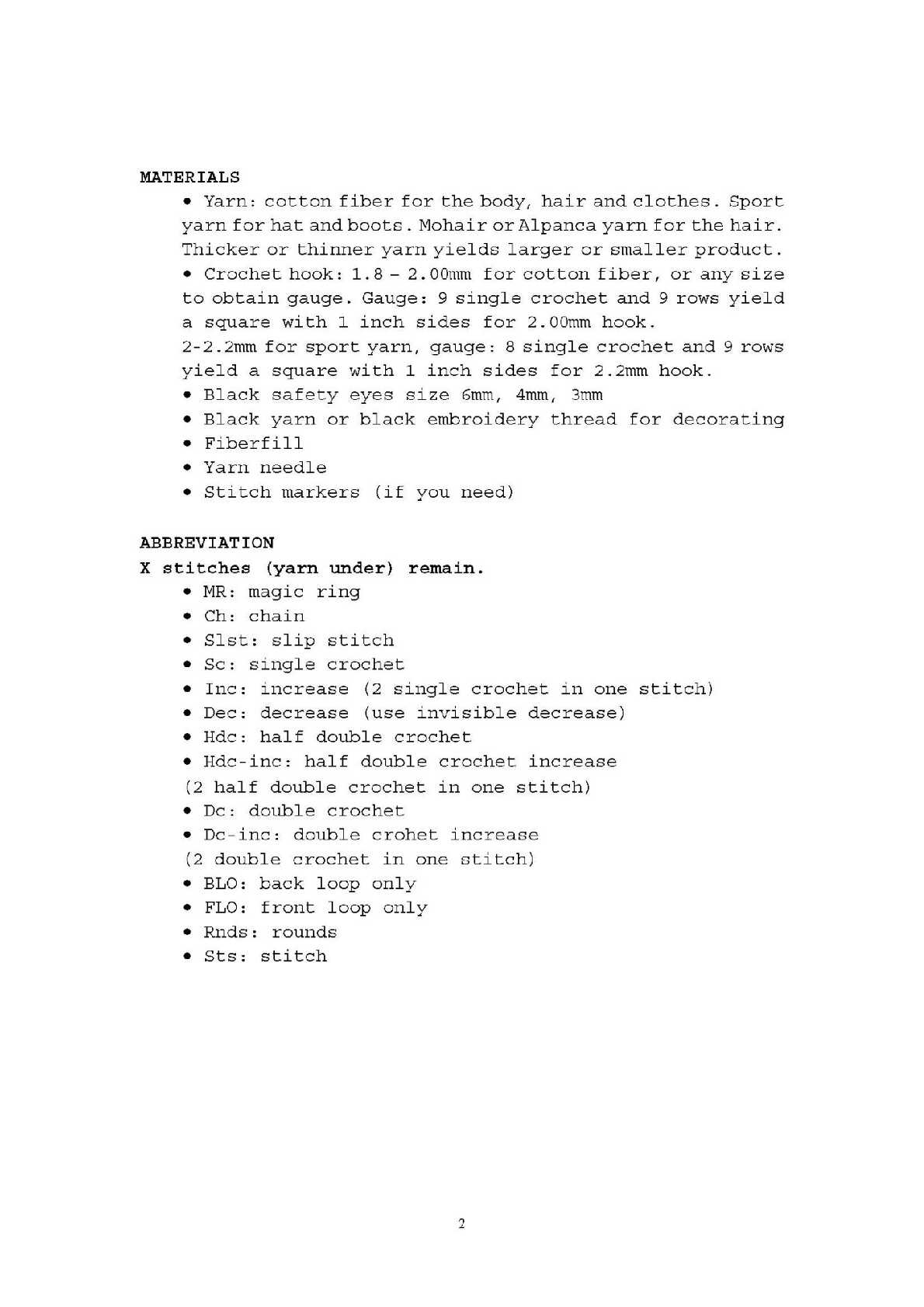 MATERIALS

• Yarn: cotton fiber for the body, hair and clothes. Sport yarn for hat and boots. Mohair or Alpanca yarn for the hair. Thicker or thinner yarn yields larger or smaller product.

• Crochet hook: 1.8 – 2.00mm for cotton fiber, or any size to obtain gauge. Gauge: 9 single crochet and 9 rows yield a square with 1 inch sides for 2.00mm hook.

2-2.2mm for sport yarn, gauge: 8 single crochet and 9 rows yield a square with 1 inch sides for 2.2mm hook.

• Black safety eyes size 6mm, 4mm, 3mm

• Black yarn or black embroidery thread for decorating

• Fiberfill

• Yarn needle

• Stitch markers (if you need)

ABBREVIATION

X stitches (yarn under) remain.

• MR: magic ring

• Ch: chain

• Slst: slip stitch

• Sc: single crochet

• Inc: increase (2 single crochet in one stitch)

• Dec: decrease (use invisible decrease)

• Hdc: half double crochet

• Hdc-inc: half double crochet increase
(2 half double crochet in one stitch)

• Dc: double crochet

• Dc-inc: double crohet increase
(2 double crochet in one stitch)

• BLO: back loop only

• FLO: front loop only

• Rnds: rounds

• Sts: stitch

2